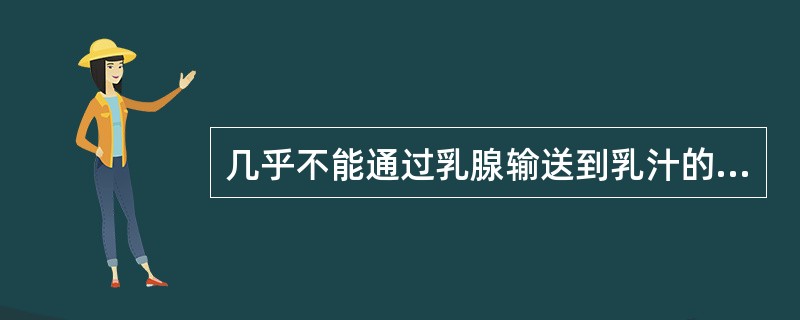 几乎不能通过乳腺输送到乳汁的...